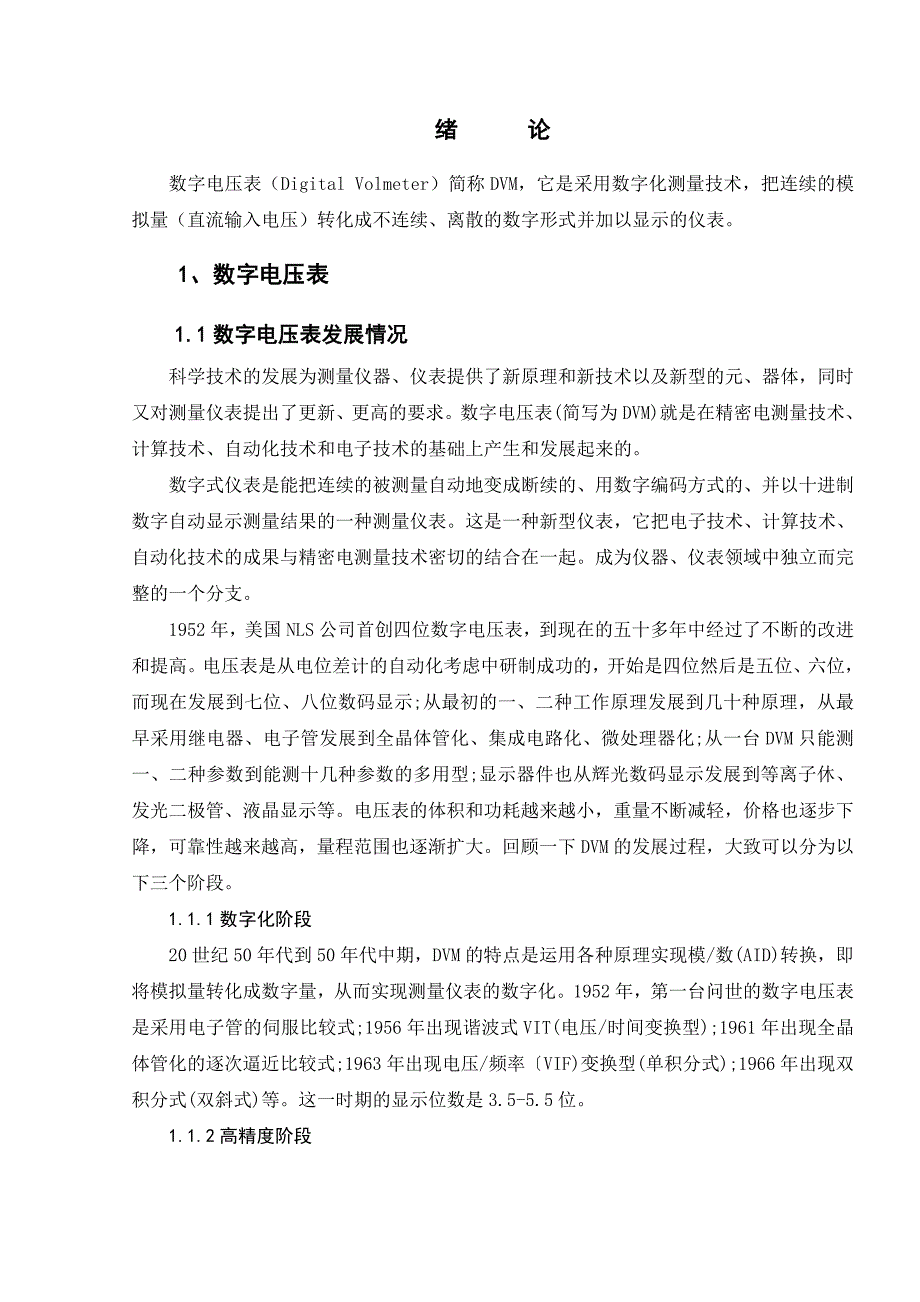 绪 论

数字电压表（Digital Volmeter）简称DVM，它是采用数字化测量技术，把连续的模拟量（直流输入电压）转化成不连续、离散的数字形式并加以显示的仪表。

1、数字电压表

1.1 数字电压表发展情况

科学技术的发展为测量仪器、仪表提供了新原理和新技术以及新型的元、器体，同时又对测量仪表提出了更新、更高的要求。数字电压表(简写为DVM)就是在精密电测量技术、计算技术、自动化技术和电子技术的基础上产生和发展起来的。

数字式仪表是能把连续的被测量自动地变成断续的、用数字编码方式的、并以十进制数字自动显示测量结果的一种测量仪表。这是一种新型仪表，它把电子技术、计算技术、自动化技术的成果与精密电测量技术密切的结合在一起。成为仪器、仪表领域中独立而完整的一个分支。

1952年，美国NLS公司首创四位数字电压表，到现在的五十多年中经过了不断的改进和提高。电压表是从电位差计的自动化考虑中研制成功的，开始是四位然后是五位、六位，而现在发展到七位、八位数码显示;从最初的一、二种工作原理发展到几十种原理，从最早采用继电器、电子管发展到全晶体管化、集成电路化、微处理器化;从一台DVM只能测一、二种参数到能测十几种参数的多用型;显示器件也从辉光数码显示发展到等离子休、发光二极管、液晶显示等。电压表的体积和功耗越来越小，重量不断减轻，价格也逐步下降，可靠性越来越高，量程范围也逐渐扩大。回顾一下DVM的发展过程，大致可以分为以下三个阶段。

1.1.1 数字化阶段

20世纪50年代到50年代中期，DVM的特点是运用各种原理实现模/数(AID)转换，即将模拟量转化成数字量，从而实现测量仪表的数字化。1952年，第一台问世的数字电压表是采用电子管的伺服比较式;1956年出现谐波式VIT(电压/时间变换型);1961年出现全晶体管化的逐次逼近比较式;1963年出现电压/频率〔VIF)变换型(单积分式);1966年出现双积分式(双斜式)等。这一时期的显示位数是3.5-5.5位。

1.1.2 高精度阶段